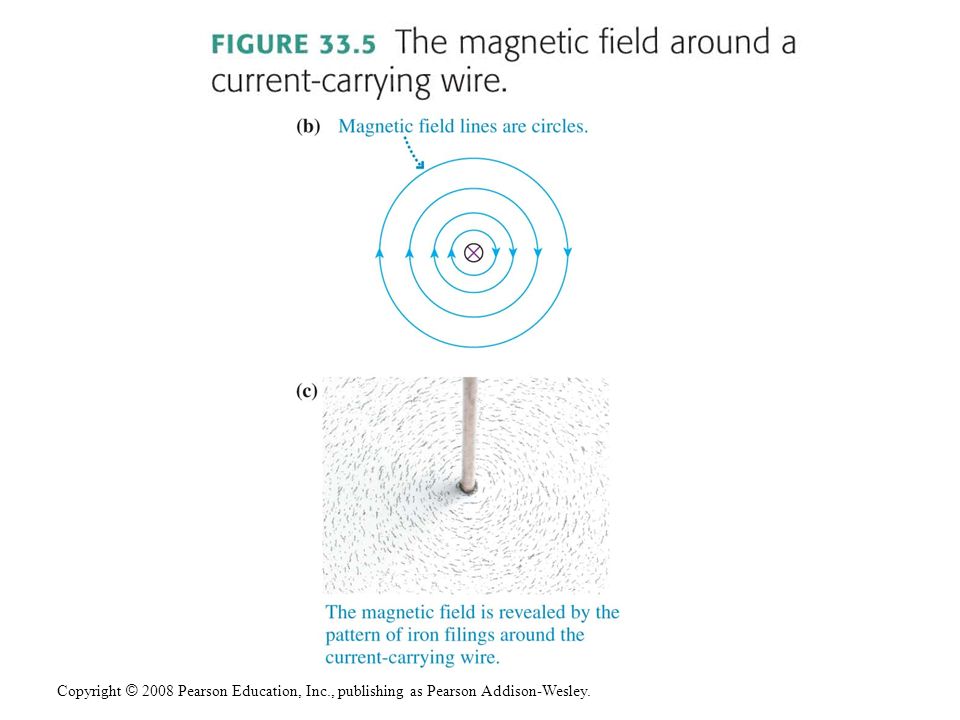 FIGURE 33.5 The magnetic field around a current-carrying wire.

(b) Magnetic field lines are circles.

(c)

The magnetic field is revealed by the pattern of iron filings around the current-carrying wire.

Copyright © 2008 Pearson Education, Inc., publishing as Pearson Addison-Wesley.